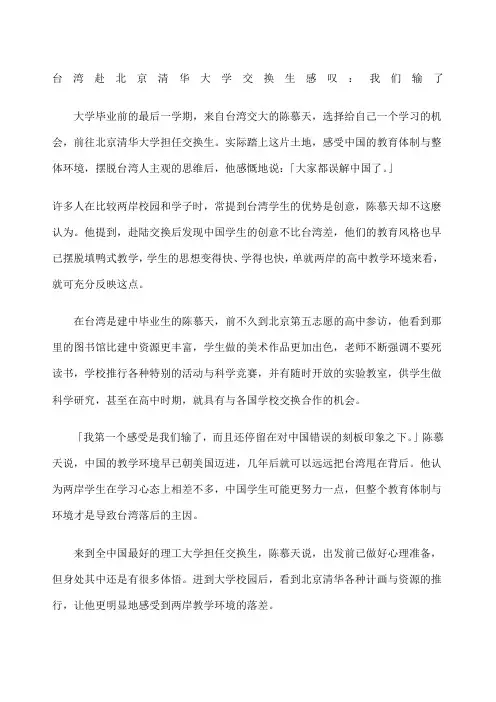 台湾赴北京清华大学交换生感叹：我们输了

大学毕业前的最后一学期，来自台湾交大的陈慕天，选择给自己一个学习的机会，前往北京清华大学担任交换生。实际踏上这片土地，感受中国的教育体制与整体环境，摆脱台湾人主观的思维后，他感慨地说：「大家都误解中国了。」

许多人在比较两岸校园和学子时，常提到台湾学生的优势是创意，陈慕天却不这麽认为。他提到，赴陆交换后发现中国学生的创意不比台湾差，他们的教育风格也早已摆脱填鸭式教学，学生的思想变得快、学得也快，单就两岸的高中教学环境来看，就可充分反映这点。

在台湾是建中毕业生的陈慕天，前不久到北京第五志愿的高中参访，他看到那里的图书馆比建中资源更丰富，学生做的美术作品更加出色，老师不断强调不要死读书，学校推行各种特别的活动与科学竞赛，并有随时开放的实验教室，供学生做科学研究，甚至在高中时期，就具有与各国学校交换合作的机会。

「我第一个感受是我们输了，而且还停留在对中国错误的刻板印象之下。」陈慕天说，中国的教学环境早已朝美国迈进，几年后就可以远远把台湾甩在背后。他认为两岸学生在学习心态上相差不多，中国学生可能更努力一点，但整个教育体制与环境才是导致台湾落后的主因。

来到全中国最好的理工大学担任交换生，陈慕天说，出发前已做好心理准备，但身处其中还是有很多体悟。进到大学校园后，看到北京清华各种计画与资源的推行，让他更明显地感受到两岸教学环境的落差。